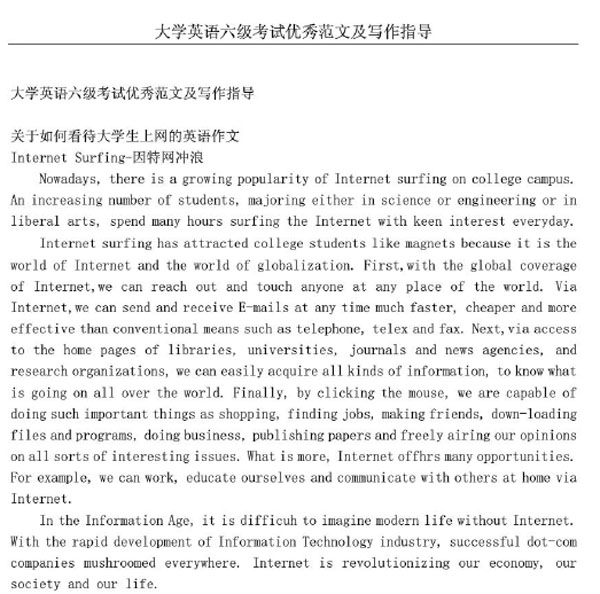 大学英语六级考试优秀范文及写作指导

大学英语六级考试优秀范文及写作指导

关于如何看待大学生上网的英语作文
Internet Surfing-因特网冲浪

Nowadays, there is a growing popularity of Internet surfing on college campus. An increasing number of students, majoring either in science or engineering or in liberal arts, spend many hours surfing the Internet with keen interest everyday.

Internet surfing has attracted college students like magnets because it is the world of Internet and the world of globalization. First,with the global coverage of Internet,we can reach out and touch anyone at any place of the world. Via Internet,we can send and receive E-mails at any time much faster, cheaper and more effective than conventional means such as telephone, telex and fax. Next,via access to the home pages of libraries, universities, journals and news agencies, and research organizations, we can easily acquire all kinds of information, to know what is going on all over the world. Finally, by clicking the mouse, we are capable of doing such important things as shopping, finding jobs, making friends, down-loading files and programs, doing business, publishing papers and freely airing our opinions on all sorts of interesting issues. What is more, Internet offhrs many opportunities. For example, we can work, educate ourselves and communicate with others at home via Internet.

In the Information Age, it is difficuh to imagine modern life without Internet. With the rapid development of Information Technology industry, successful dot-com companies mushroomed everywhere. Internet is revolutionizing our economy, our society and our life.